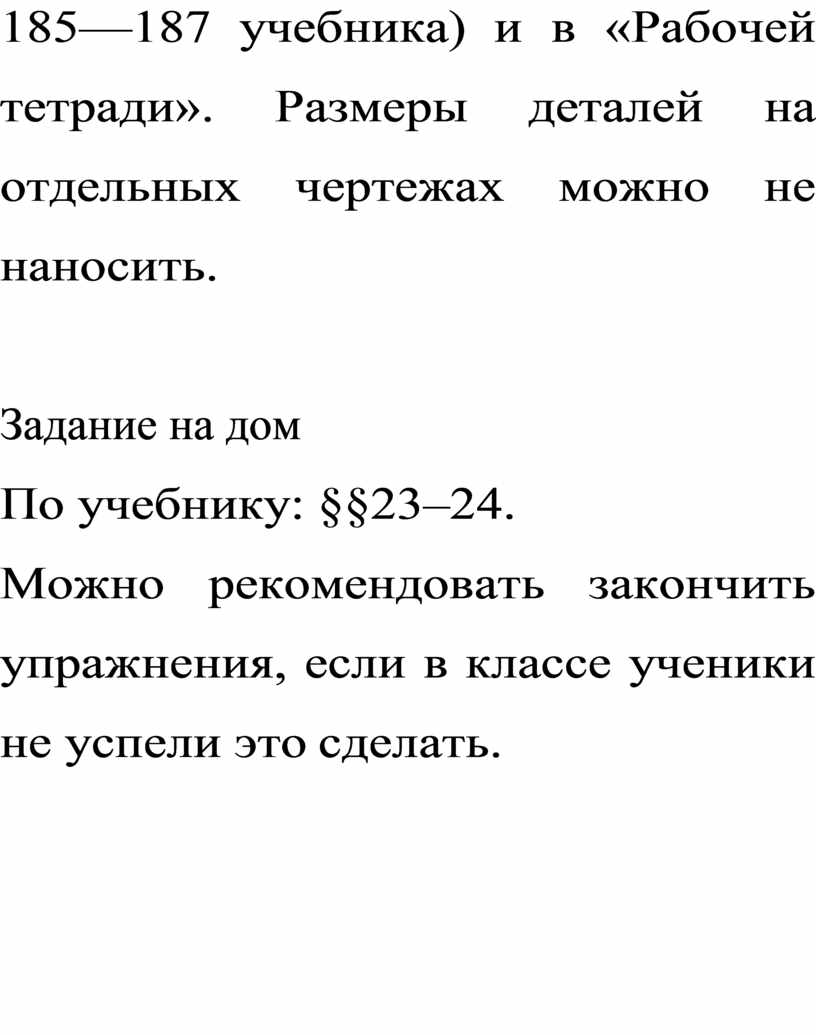 185—187 учебника) и в «Рабочей тетради». Размеры деталей на отдельных чертежах можно не наносить.

Задание на дом

По учебнику: §§23–24.

Можно рекомендовать закончить упражнения, если в классе ученики не успели это сделать.